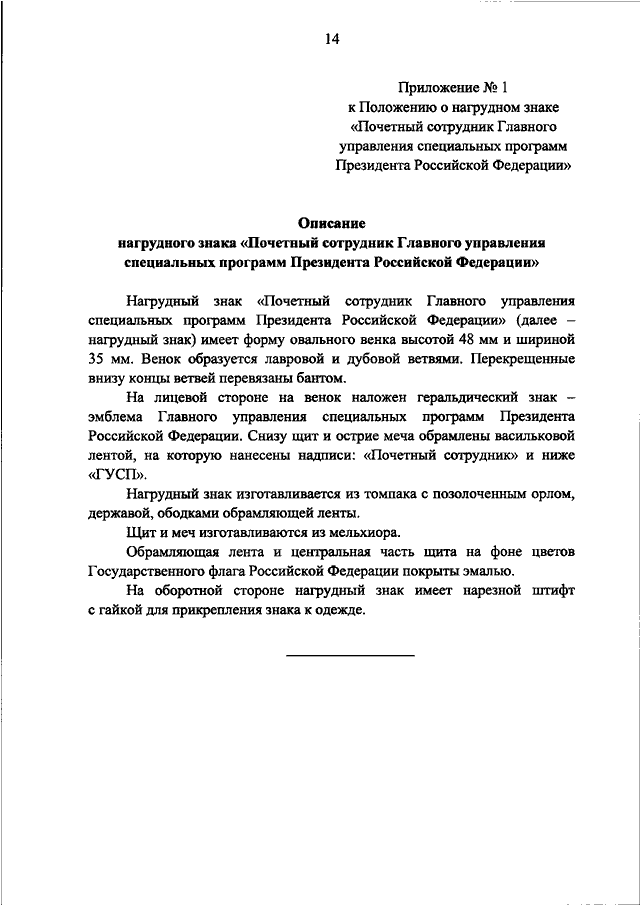 14

Приложение № 1
к Положению о нагрудном знаке
«Почетный сотрудник Главного
управления специальных программ
Президента Российской Федерации»

Описание
нагрудного знака «Почетный сотрудник Главного управления специальных программ Президента Российской Федерации»

Нагрудный знак «Почетный сотрудник Главного управления специальных программ Президента Российской Федерации» (далее – нагрудный знак) имеет форму овального венка высотой 48 мм и шириной 35 мм. Венок образуется лавровой и дубовой ветвями. Перекрещенные внизу концы ветвей перевязаны бантом.

На лицевой стороне на венок наложен геральдический знак – эмблема Главного управления специальных программ Президента Российской Федерации. Снизу щит и острие меча обрамлены васильковой лентой, на которую нанесены надписи: «Почетный сотрудник» и ниже «ГУСП».

Нагрудный знак изготавливается из томпака с позолоченным орлом, державой, ободками обрамляющей ленты.

Щит и меч изготавливаются из мельхиора.

Обрамляющая лента и центральная часть щита на фоне цветов Государственного флага Российской Федерации покрыты эмалью.

На оборотной стороне нагрудный знак имеет нарезной штифт с гайкой для прикрепления знака к одежде.